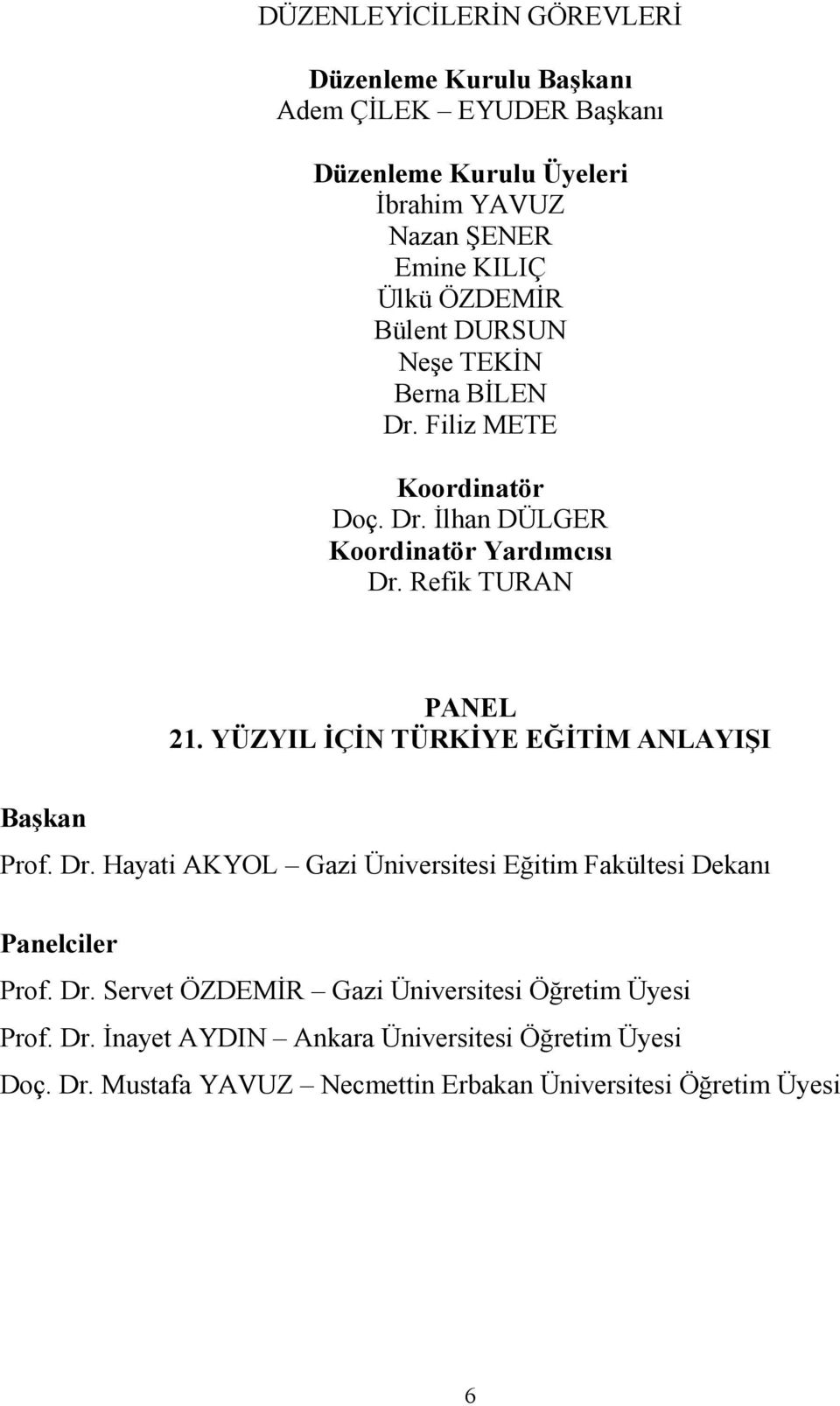 DÜZENLEYİCİLERİN GÖREVLERİ

Düzenleme Kurulu Başkanı
Adem ÇİLEK – EYUDER Başkanı

Düzenleme Kurulu Üyeleri
İbrahim YAVUZ
Nazan ŞENER
Emine KILIÇ
Ülkü ÖZDEMİR
Bülent DURSUN
Neşe TEKİN
Berna BİLEN
Dr. Filiz METE

Koordinatör
Doç. Dr. İlhan DÜLGER
Koordinatör Yardımcısı
Dr. Refik TURAN

PANEL
21. YÜZYIL İÇİN TÜRKİYE EĞİTİM ANLAYIŞI

Başkan
Prof. Dr. Hayati AKYOL – Gazi Üniversitesi Eğitim Fakültesi Dekanı

Panelciler
Prof. Dr. Servet ÖZDEMİR – Gazi Üniversitesi Öğretim Üyesi
Prof. Dr. İnayet AYDIN – Ankara Üniversitesi Öğretim Üyesi
Doç. Dr. Mustafa YAVUZ – Necmettin Erbakan Üniversitesi Öğretim Üyesi

6